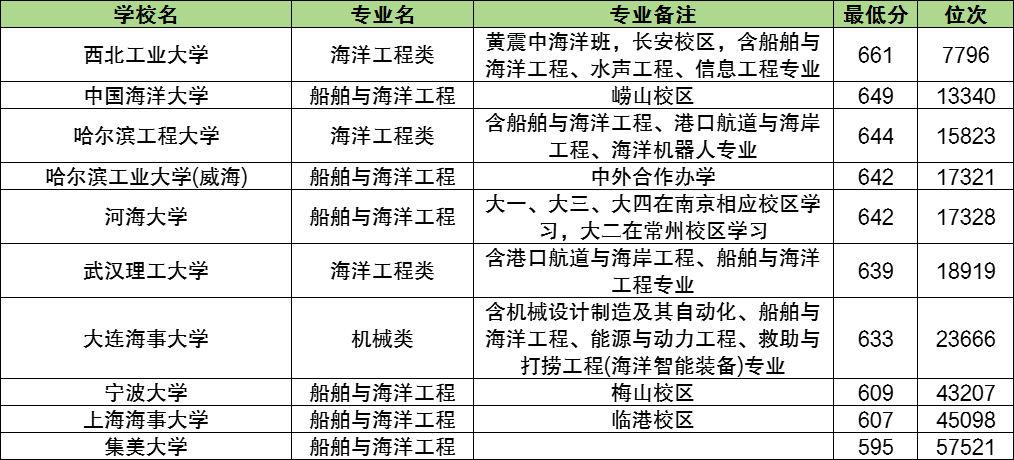 | 学校名 | 专业名 | 专业备注 | 最低分 | 位次 |
|---|---|---|---|---|
| 西北工业大学 | 海洋工程类 | 黄震中海洋班，长安校区，含船舶与海洋工程、水声工程、信息工程专业 | 661 | 7796 |
| 中国海洋大学 | 船舶与海洋工程 | 崂山校区 | 649 | 13340 |
| 哈尔滨工程大学 | 海洋工程类 | 含船舶与海洋工程、港口航道与海岸工程、海洋机器人专业 | 644 | 15823 |
| 哈尔滨工业大学(威海) | 船舶与海洋工程 | 中外合作办学 | 642 | 17321 |
| 河海大学 | 船舶与海洋工程 | 大一、大三、大四在南京相应校区学习，大二在常州校区学习 | 642 | 17328 |
| 武汉理工大学 | 海洋工程类 | 含港口航道与海岸工程、船舶与海洋工程专业 | 639 | 18919 |
| 大连海事大学 | 机械类 | 含机械设计制造及其自动化、船舶与海洋工程、能源与动力工程、救助与打捞工程(海洋智能装备)专业 | 633 | 23666 |
| 宁波大学 | 船舶与海洋工程 | 梅山校区 | 609 | 43207 |
| 上海海事大学 | 船舶与海洋工程 | 临港校区 | 607 | 45098 |
| 集美大学 | 船舶与海洋工程 | | 595 | 57521 |